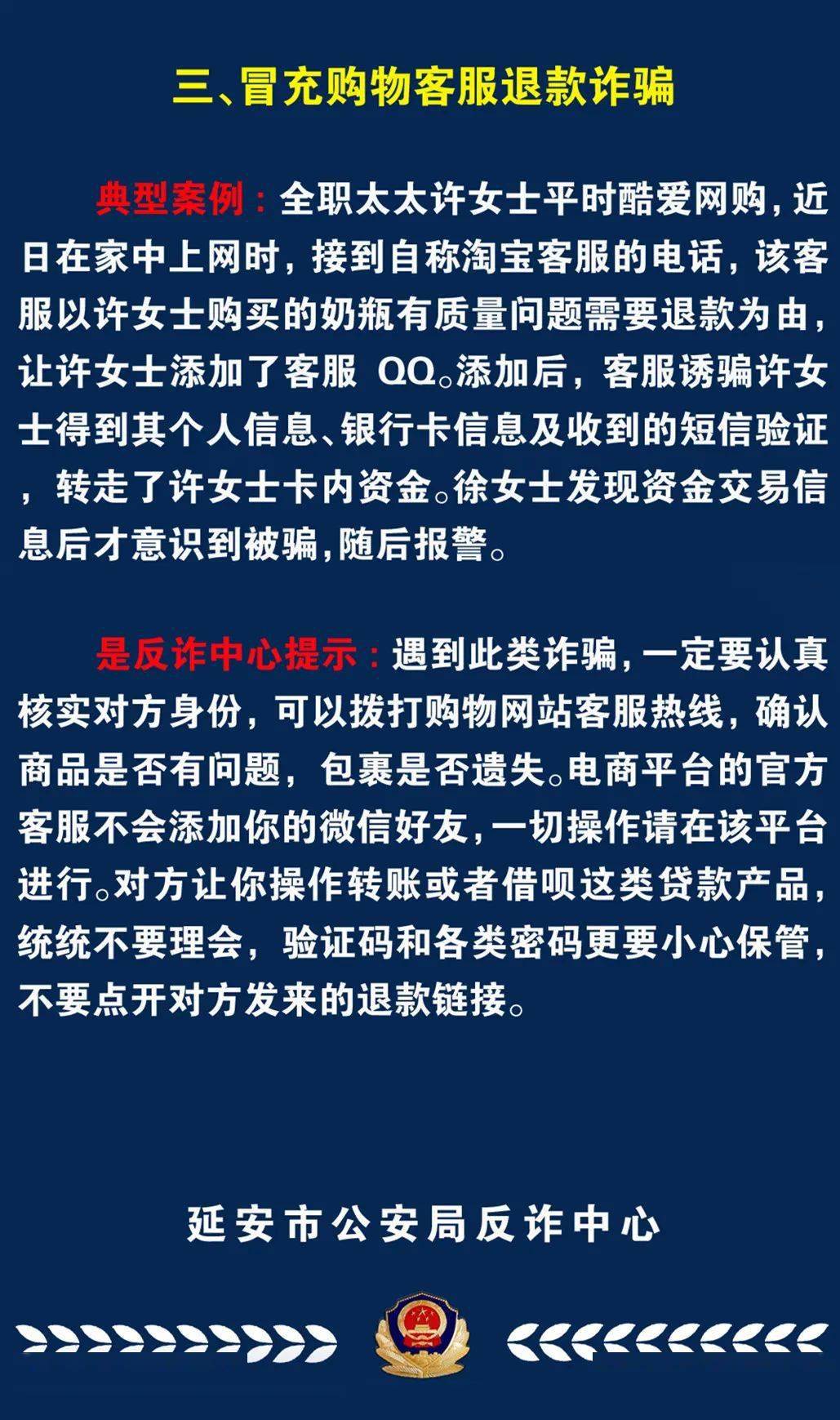 三、冒充购物客服退款诈骗

典型案例：全职太太许女士平时酷爱网购，近日在家中上网时，接到自称淘宝客服的电话，该客服以许女士购买的奶瓶有质量问题需要退款为由，让许女士添加了客服 QQ。添加后，客服诱骗许女士得到其个人信息、银行卡信息及收到的短信验证，转走了许女士卡内资金。徐女士发现资金交易信息后才意识到被骗,随后报警。

是反诈中心提示：遇到此类诈骗，一定要认真核实对方身份，可以拨打购物网站客服热线，确认商品是否有问题，包裹是否遗失。电商平台的官方客服不会添加你的微信好友，一切操作请在该平台进行。对方让你操作转账或者借呗这类贷款产品，统统不要理会，验证码和各类密码更要小心保管，不要点开对方发来的退款链接。

延安市公安局反诈中心